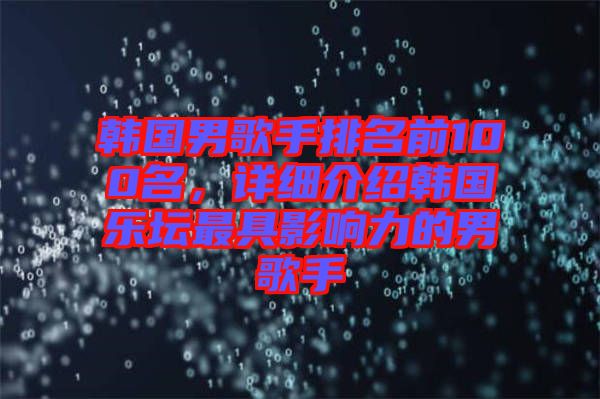 韩国男歌手排名前100名，详细介绍韩国乐坛最具影响力的男歌手